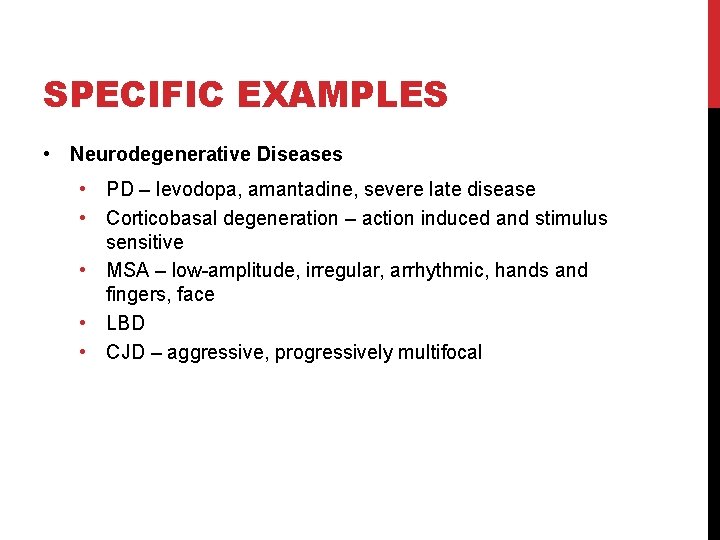 SPECIFIC EXAMPLES

• Neurodegenerative Diseases
  • PD – levodopa, amantadine, severe late disease
  • Corticobasal degeneration – action induced and stimulus sensitive
  • MSA – low-amplitude, irregular, arrhythmic, hands and fingers, face
  • LBD
  • CJD – aggressive, progressively multifocal